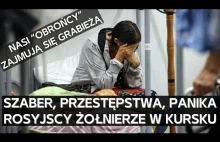 NASI "OBROŃCY" ZAJMUJĄ SIĘ GRABIEŻĄ

SZABER, PRZESTĘPSTWA, PANIKA
ROSYJSCY ŻOŁNIERZE W KURSKU